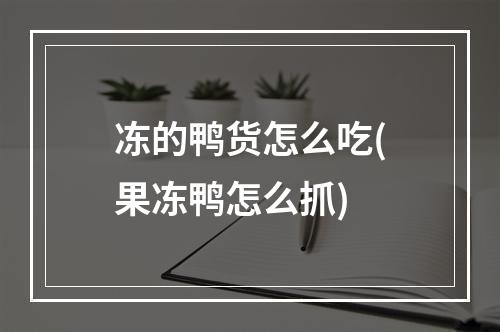 冻的鸭货怎么吃(果冻鸭怎么抓)